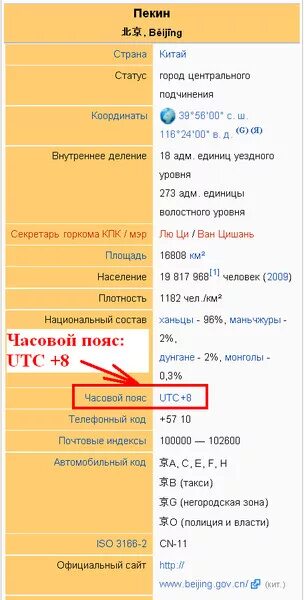 Пекин
北京, Běijīng

| | |
|---|---|
| Страна | Китай |
| Статус | город центрального подчинения |
| Координаты | 39°56′00″ с. ш. 116°24′00″ в. д. (G) (Я) |
| Внутреннее деление | 18 адм. единиц уездного уровня 273 адм. единицы волостного уровня |
| Секретарь горкома КПК / мэр | Лю Ци / Ван Цишань |
| Площадь | 16808 км² |
| Население | 19 817 968[1] человек (2009) |
| Плотность | 1182 чел./км² |
| Национальный состав | ханьцы - 96%, маньчжуры - 2%, дунгане - 2%, монголы - 0,3% |
| Часовой пояс | UTC+8 |
| Телефонный код | +57 10 |
| Почтовые индексы | 100000 — 102600 |
| Автомобильный код | 京A, C, E, F, H 京B (такси) 京G (негородская зона) 京O (полиция и власти) |
| ISO 3166-2 | CN-11 |
| Официальный сайт | http://www.beijing.gov.cn/ (кит.) |

Часовой пояс: UTC +8